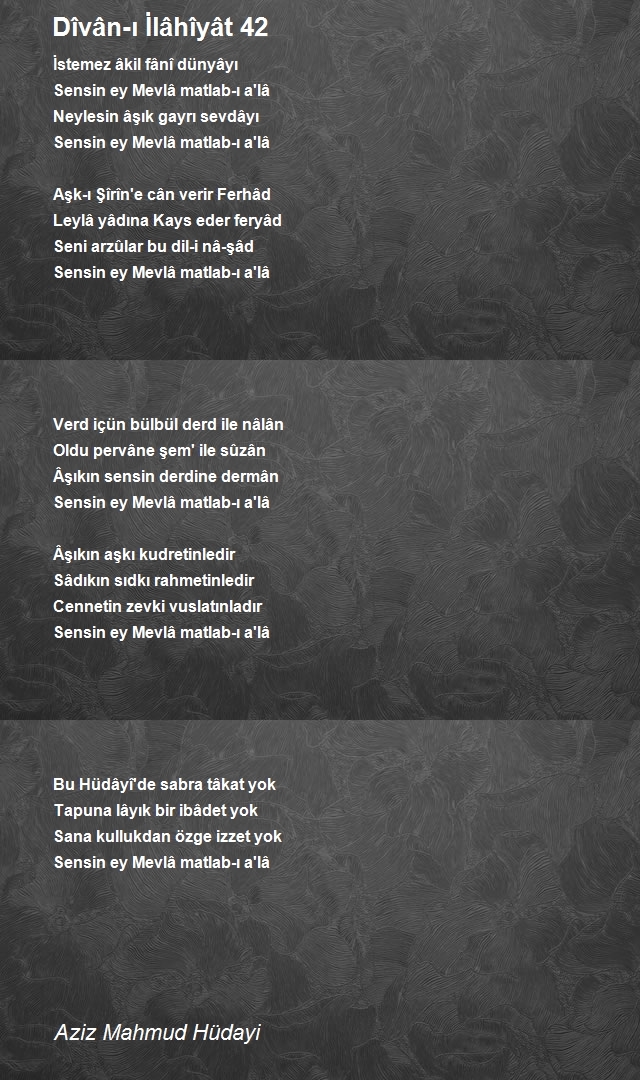 Dîvân-ı İlâhîyât 42

İstemez âkil fânî dünyâyı
Sensin ey Mevlâ matlab-ı a'lâ
Neylesin âşık gayrı sevdâyı
Sensin ey Mevlâ matlab-ı a'lâ

Aşk-ı Şîrîn'e cân verir Ferhâd
Leylâ yâdına Kays eder feryâd
Seni arzûlar bu dil-i nâ-şâd
Sensin ey Mevlâ matlab-ı a'lâ

Verd içün bülbül derd ile nâlân
Oldu pervâne şem' ile sûzân
Âşıkın sensin derdine dermân
Sensin ey Mevlâ matlab-ı a'lâ

Âşıkın aşkı kudretinledir
Sâdıkın sıdkı rahmetinledir
Cennetin zevki vuslatınladır
Sensin ey Mevlâ matlab-ı a'lâ

Bu Hüdâyî'de sabra tâkat yok
Tapuna lâyık bir ibâdet yok
Sana kullukdan özge izzet yok
Sensin ey Mevlâ matlab-ı a'lâ

Aziz Mahmud Hüdayi